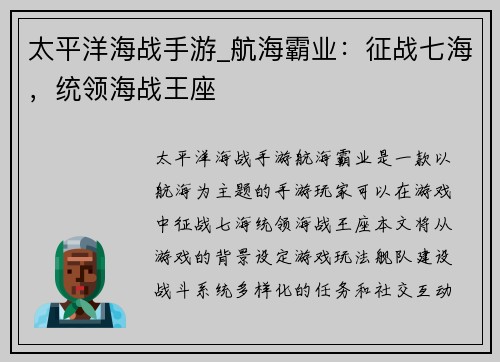 太平洋海战手游_航海霸业：征战七海，统领海战王座

太平洋海战手游航海霸业是一款以航海为主题的手游玩家可以在游戏中征战七海统领海战王座本文将从游戏的背景设定游戏玩法舰队建设战斗系统多样化的任务和社交互动